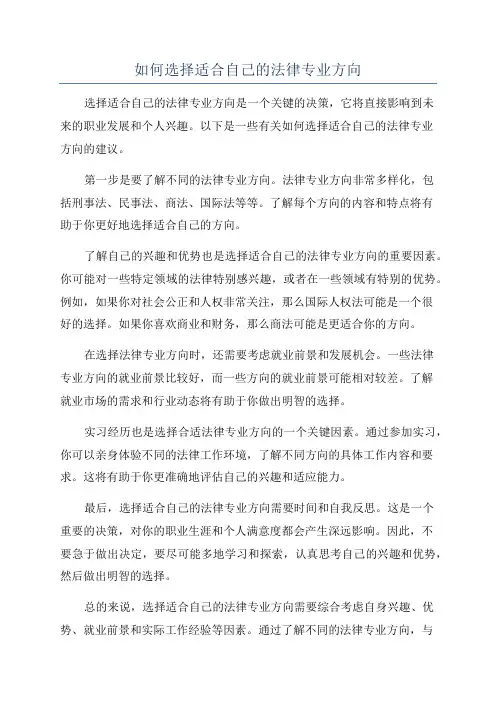 如何选择适合自己的法律专业方向

选择适合自己的法律专业方向是一个关键的决策，它将直接影响到未来的职业发展和个人兴趣。以下是一些有关如何选择适合自己的法律专业方向的建议。

第一步是要了解不同的法律专业方向。法律专业方向非常多样化，包括刑事法、民事法、商法、国际法等等。了解每个方向的内容和特点将有助于你更好地选择适合自己的方向。

了解自己的兴趣和优势也是选择适合自己的法律专业方向的重要因素。你可能对一些特定领域的法律特别感兴趣，或者在一些领域有特别的优势。例如，如果你对社会公正和人权非常关注，那么国际人权法可能是一个很好的选择。如果你喜欢商业和财务，那么商法可能是更适合你的方向。

在选择法律专业方向时，还需要考虑就业前景和发展机会。一些法律专业方向的就业前景比较好，而一些方向的就业前景可能相对较差。了解就业市场的需求和行业动态将有助于你做出明智的选择。

实习经历也是选择合适法律专业方向的一个关键因素。通过参加实习，你可以亲身体验不同的法律工作环境，了解不同方向的具体工作内容和要求。这将有助于你更准确地评估自己的兴趣和适应能力。

最后，选择适合自己的法律专业方向需要时间和自我反思。这是一个重要的决策，对你的职业生涯和个人满意度都会产生深远影响。因此，不要急于做出决定，要尽可能多地学习和探索，认真思考自己的兴趣和优势，然后做出明智的选择。

总的来说，选择适合自己的法律专业方向需要综合考虑自身兴趣、优势、就业前景和实际工作经验等因素。通过了解不同的法律专业方向，与